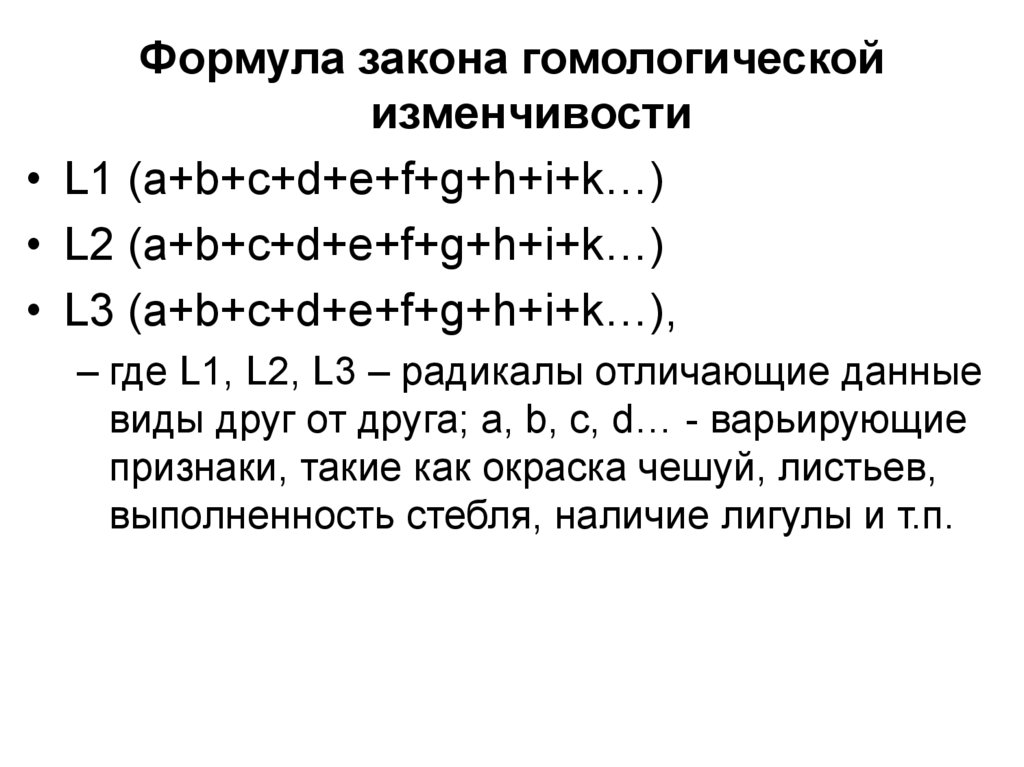 Формула закона гомологической изменчивости

• L1 (a+b+c+d+e+f+g+h+i+k…)
• L2 (a+b+c+d+e+f+g+h+i+k…)
• L3 (a+b+c+d+e+f+g+h+i+k…),
– где L1, L2, L3 – радикалы отличающие данные виды друг от друга; a, b, c, d… - варьирующие признаки, такие как окраска чешуй, листьев, выполненность стебля, наличие лигулы и т.п.